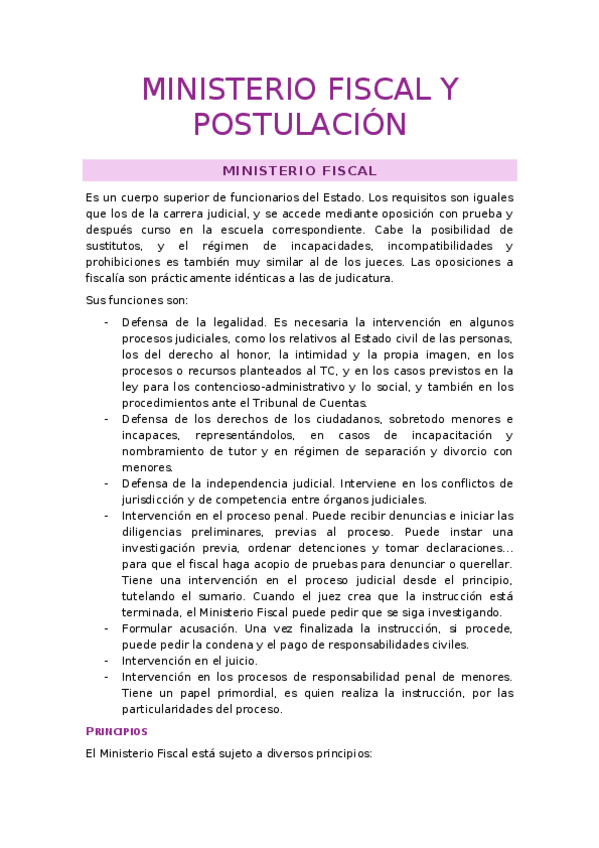 MINISTERIO FISCAL Y POSTULACIÓN

MINISTERIO FISCAL

Es un cuerpo superior de funcionarios del Estado. Los requisitos son iguales que los de la carrera judicial, y se accede mediante oposición con prueba y después curso en la escuela correspondiente. Cabe la posibilidad de sustitutos, y el régimen de incapacidades, incompatibilidades y prohibiciones es también muy similar al de los jueces. Las oposiciones a fiscalía son prácticamente idénticas a las de judicatura.

Sus funciones son:

- Defensa de la legalidad. Es necesaria la intervención en algunos procesos judiciales, como los relativos al Estado civil de las personas, los del derecho al honor, la intimidad y la propia imagen, en los procesos o recursos planteados al TC, y en los casos previstos en la ley para los contencioso-administrativo y lo social, y también en los procedimientos ante el Tribunal de Cuentas.
- Defensa de los derechos de los ciudadanos, sobretodo menores e incapaces, representándolos, en casos de incapacitación y nombramiento de tutor y en régimen de separación y divorcio con menores.
- Defensa de la independencia judicial. Interviene en los conflictos de jurisdicción y de competencia entre órganos judiciales.
- Intervención en el proceso penal. Puede recibir denuncias e iniciar las diligencias preliminares, previas al proceso. Puede instar una investigación previa, ordenar detenciones y tomar declaraciones... para que el fiscal haga acopio de pruebas para denunciar o querellar. Tiene una intervención en el proceso judicial desde el principio, tutelando el sumario. Cuando el juez crea que la instrucción está terminada, el Ministerio Fiscal puede pedir que se siga investigando.
- Formular acusación. Una vez finalizada la instrucción, si procede, puede pedir la condena y el pago de responsabilidades civiles.
- Intervención en el juicio.
- Intervención en los procesos de responsabilidad penal de menores. Tiene un papel primordial, es quien realiza la instrucción, por las particularidades del proceso.

PRINCIPIOS

El Ministerio Fiscal está sujeto a diversos principios: